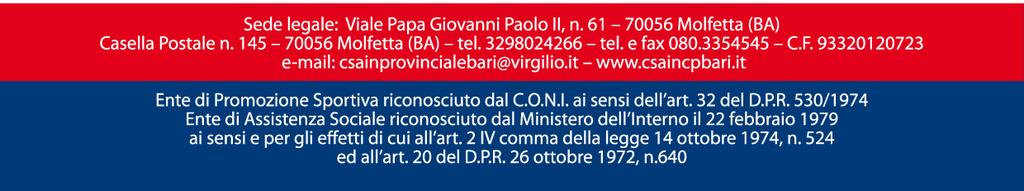 Sede legale: Viale Papa Giovanni Paolo II, n. 61 – 70056 Molfetta (BA)
Casella Postale n. 145 – 70056 Molfetta (BA) – tel. 3298024266 – tel. e fax 080.3354545 – C.F. 93320120723
e-mail: csainprovincialebari@virgilio.it – www.csaincpbari.it

Ente di Promozione Sportiva riconosciuto dal C.O.N.I. ai sensi dell'art. 32 del D.P.R. 530/1974
Ente di Assistenza Sociale riconosciuto dal Ministero dell'Interno il 22 febbraio 1979
ai sensi e per gli effetti di cui all'art. 2 IV comma della legge 14 ottobre 1974, n. 524
ed all'art. 20 del D.P.R. 26 ottobre 1972, n.640